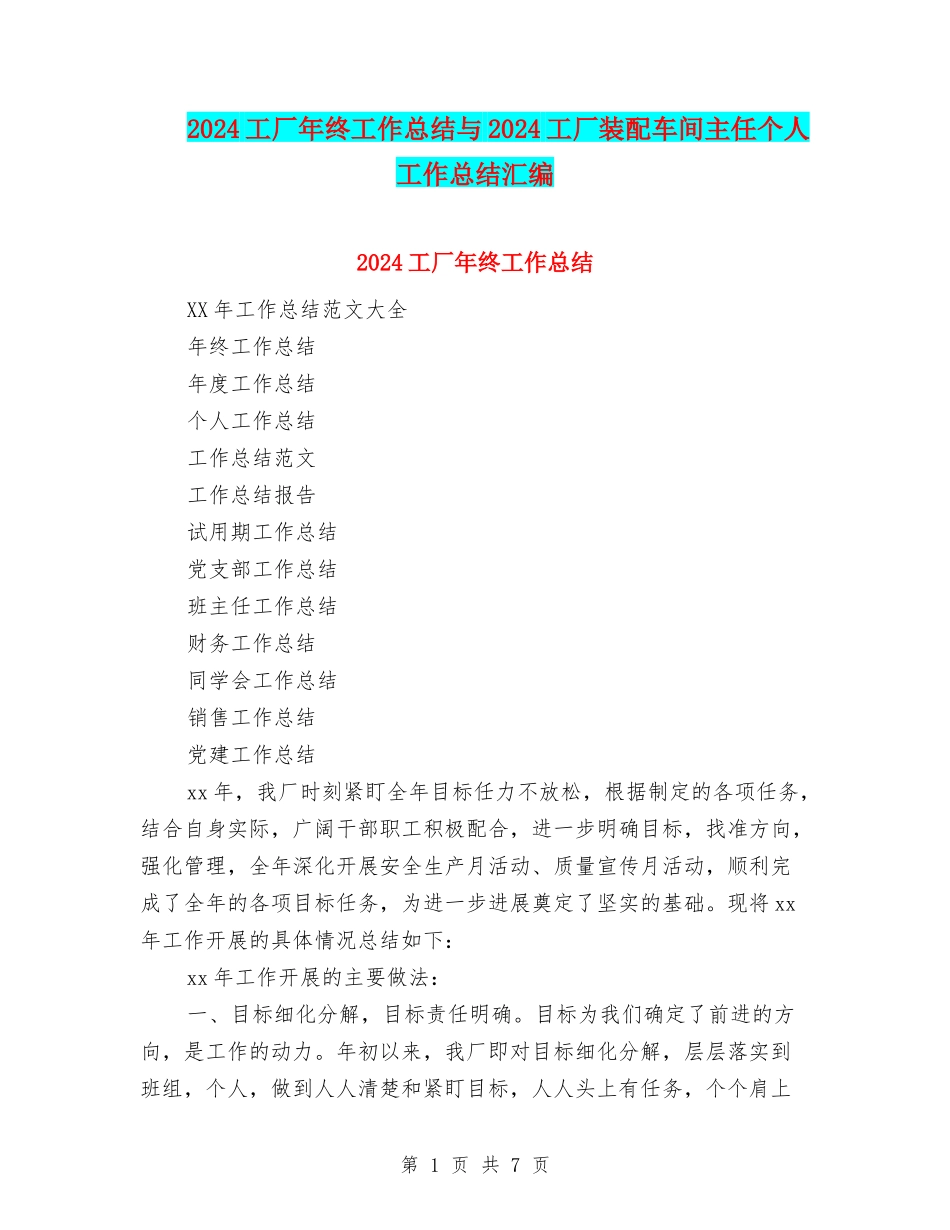 2024工厂年终工作总结与2024工厂装配车间主任个人工作总结汇编

2024工厂年终工作总结

XX年工作总结范文大全

年终工作总结

年度工作总结

个人工作总结

工作总结范文

工作总结报告

试用期工作总结

党支部工作总结

班主任工作总结

财务工作总结

同学会工作总结

销售工作总结

党建工作总结

xx年，我厂时刻紧盯全年目标任力不放松，根据制定的各项任务，结合自身实际，广阔干部职工积极配合，进一步明确目标，找准方向，强化管理，全年深化开展安全生产月活动、质量宣传月活动，顺利完成了全年的各项目标任务，为进一步进展奠定了坚实的基础。现将xx年工作开展的具体情况总结如下：

xx年工作开展的主要做法：

一、目标细化分解，目标责任明确。目标为我们确定了前进的方向，是工作的动力。年初以来，我厂即对目标细化分解，层层落实到班组，个人，做到人人清楚和紧盯目标，人人头上有任务，个个肩上

第 1 页 共 7 页